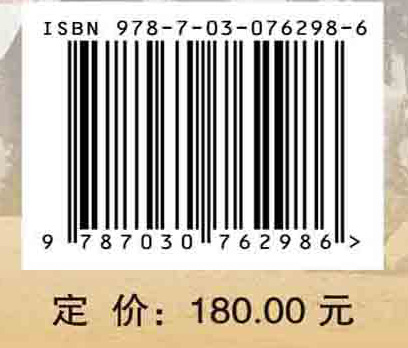 ISBN 978-7-03-076298-6

9 787030 762986 >

定 价：180.00 元